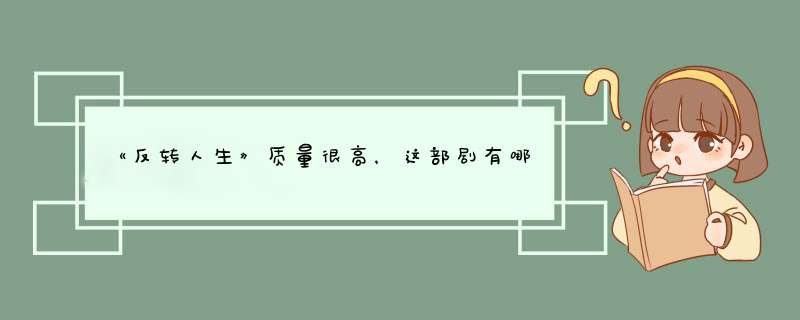 《反转人生》质量很高，这部剧有哪